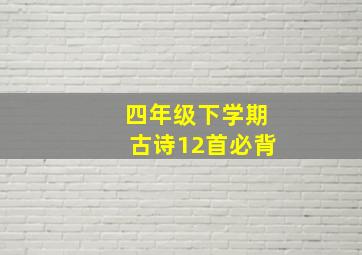 四年级下学期
古诗12首必背